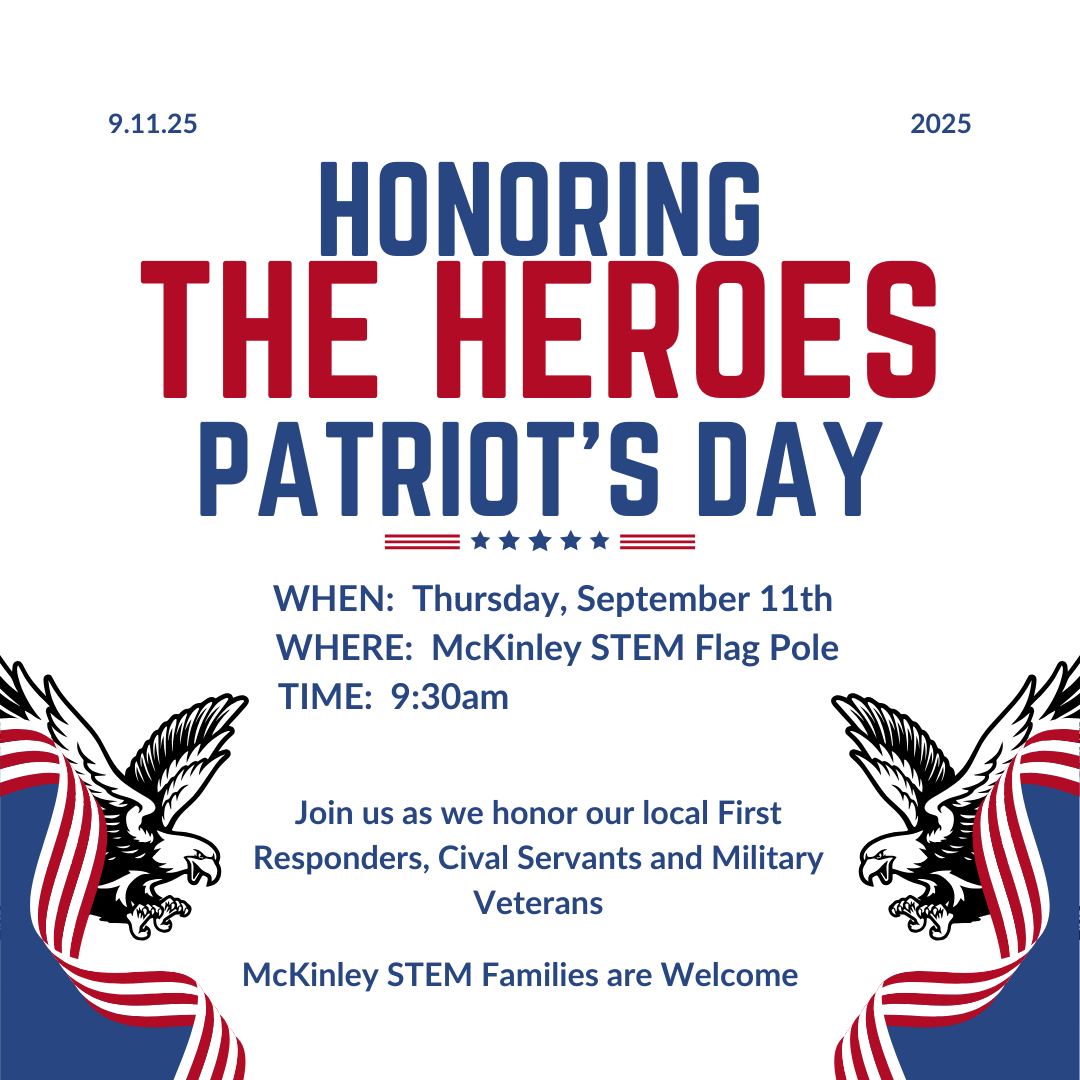 9.11.25

2025

HONORING
THE HEROES
PATRIOT'S DAY

WHEN: Thursday, September 11th
WHERE: McKinley STEM Flag Pole
TIME: 9:30am

Join us as we honor our local First Responders, Cival Servants and Military Veterans

McKinley STEM Families are Welcome